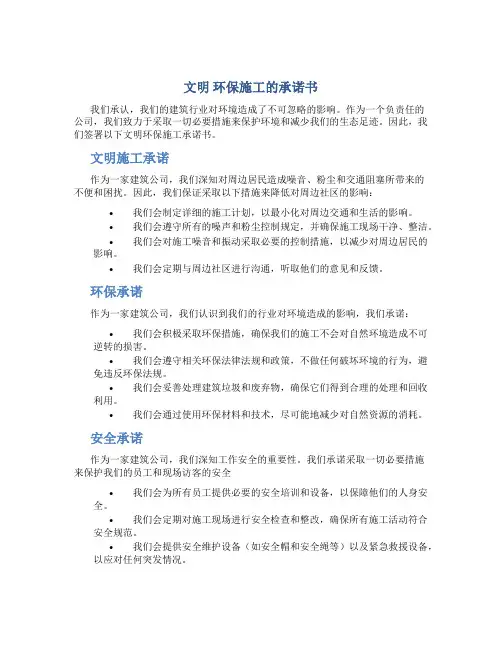 文明 环保施工的承诺书

我们承认，我们的建筑行业对环境造成了不可忽略的影响。作为一个负责任的公司，我们致力于采取一切必要措施来保护环境和减少我们的生态足迹。因此，我们签署以下文明环保施工承诺书。

文明施工承诺

作为一家建筑公司，我们深知对周边居民造成噪音、粉尘和交通阻塞所带来的不便和困扰。因此，我们保证采取以下措施来降低对周边社区的影响：

• 我们会制定详细的施工计划，以最小化对周边交通和生活的影响。
• 我们会遵守所有的噪声和粉尘控制规定，并确保施工现场干净、整洁。
• 我们会对施工噪音和振动采取必要的控制措施，以减少对周边居民的影响。
• 我们会定期与周边社区进行沟通，听取他们的意见和反馈。

环保承诺

作为一家建筑公司，我们认识到我们的行业对环境造成的影响，我们承诺：

• 我们会积极采取环保措施，确保我们的施工不会对自然环境造成不可逆转的损害。
• 我们会遵守相关环保法律法规和政策，不做任何破坏环境的行为，避免违反环保法规。
• 我们会妥善处理建筑垃圾和废弃物，确保它们得到合理的处理和回收利用。
• 我们会通过使用环保材料和技术，尽可能地减少对自然资源的消耗。

安全承诺

作为一家建筑公司，我们深知工作安全的重要性。我们承诺采取一切必要措施来保护我们的员工和现场访客的安全

• 我们会为所有员工提供必要的安全培训和设备，以保障他们的人身安全。
• 我们会定期对施工现场进行安全检查和整改，确保所有施工活动符合安全规范。
• 我们会提供安全维护设备（如安全帽和安全绳等）以及紧急救援设备，以应对任何突发情况。